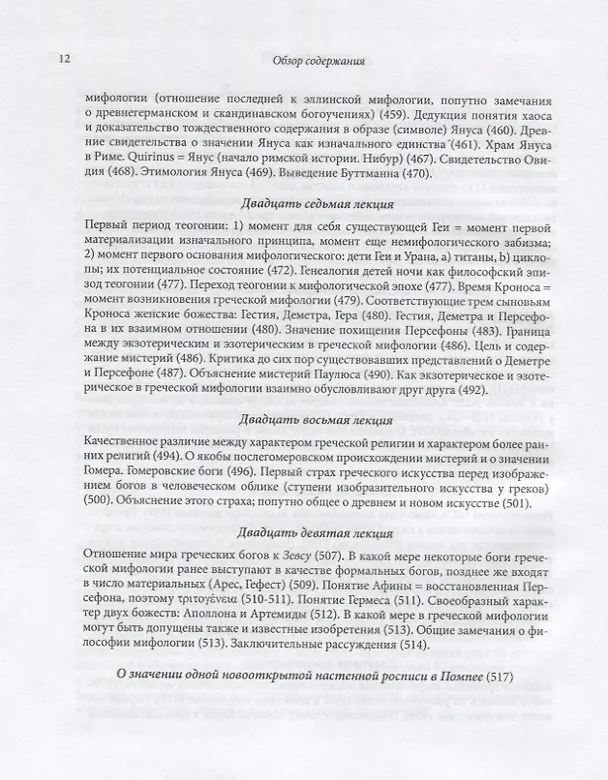 12 Обзор содержания

мифологии (отношение последней к эллинской мифологии, попутно замечания о древнегерманском и скандинавском богоучениях) (459). Дедукция понятия хаоса и доказательство тождественного содержания в образе (символе) Януса (460). Древние свидетельства о значении Януса как изначального единства (461). Храм Януса в Риме. Quirinus = Янус (начало римской истории. Нибур) (467). Свидетельство Овидия (468). Этимология Януса (469). Выведение Буттманна (470).

Двадцать седьмая лекция

Первый период теогонии: 1) момент для себя существующей Геи = момент первой материализации изначального принципа, момент еще немифологического забизма; 2) момент первого основания мифологического: дети Геи и Урана, a) титаны, b) циклопы; их потенциальное состояние (472). Генеалогия детей ночи как философский эпизод теогонии (477). Переход теогонии к мифологической эпохе (477). Время Кроноса = момент возникновения греческой мифологии (479). Соответствующие трем сыновьям Кроноса женские божества: Гестия, Деметра, Гера (480). Гестия, Деметра и Персефона в их взаимном отношении (480). Значение похищения Персефоны (483). Граница между экзотерическим и эзотерическим в греческой мифологии (486). Цель и содержание мистерий (486). Критика до сих пор существовавших представлений о Деметре и Персефоне (487). Объяснение мистерий Паулюса (490). Как экзотерическое и эзотерическое в греческой мифологии взаимно обусловливают друг друга (492).

Двадцать восьмая лекция

Качественное различие между характером греческой религии и характером более ранних религий (494). О якобы послегомеровском происхождении мистерий и о значении Гомера. Гомеровские боги (496). Первый страх греческого искусства перед изображением богов в человеческом облике (ступени изобразительного искусства у греков) (500). Объяснение этого страха; попутно общее о древнем и новом искусстве (501).

Двадцать девятая лекция

Отношение мира греческих богов к Зевсу (507). В какой мере некоторые боги греческой мифологии ранее выступают в качестве формальных богов, позднее же входят в число материальных (Арес, Гефест) (509). Понятие Афины = восстановленная Персефона, поэтому τριτογένεια (510-511). Понятие Гермеса (511). Своеобразный характер двух божеств: Аполлона и Артемиды (512). В какой мере в греческой мифологии могут быть допущены также и известные изобретения (513). Общие замечания о философии мифологии (513). Заключительные рассуждения (514).

О значении одной новооткрытой настенной росписи в Помпее (517)